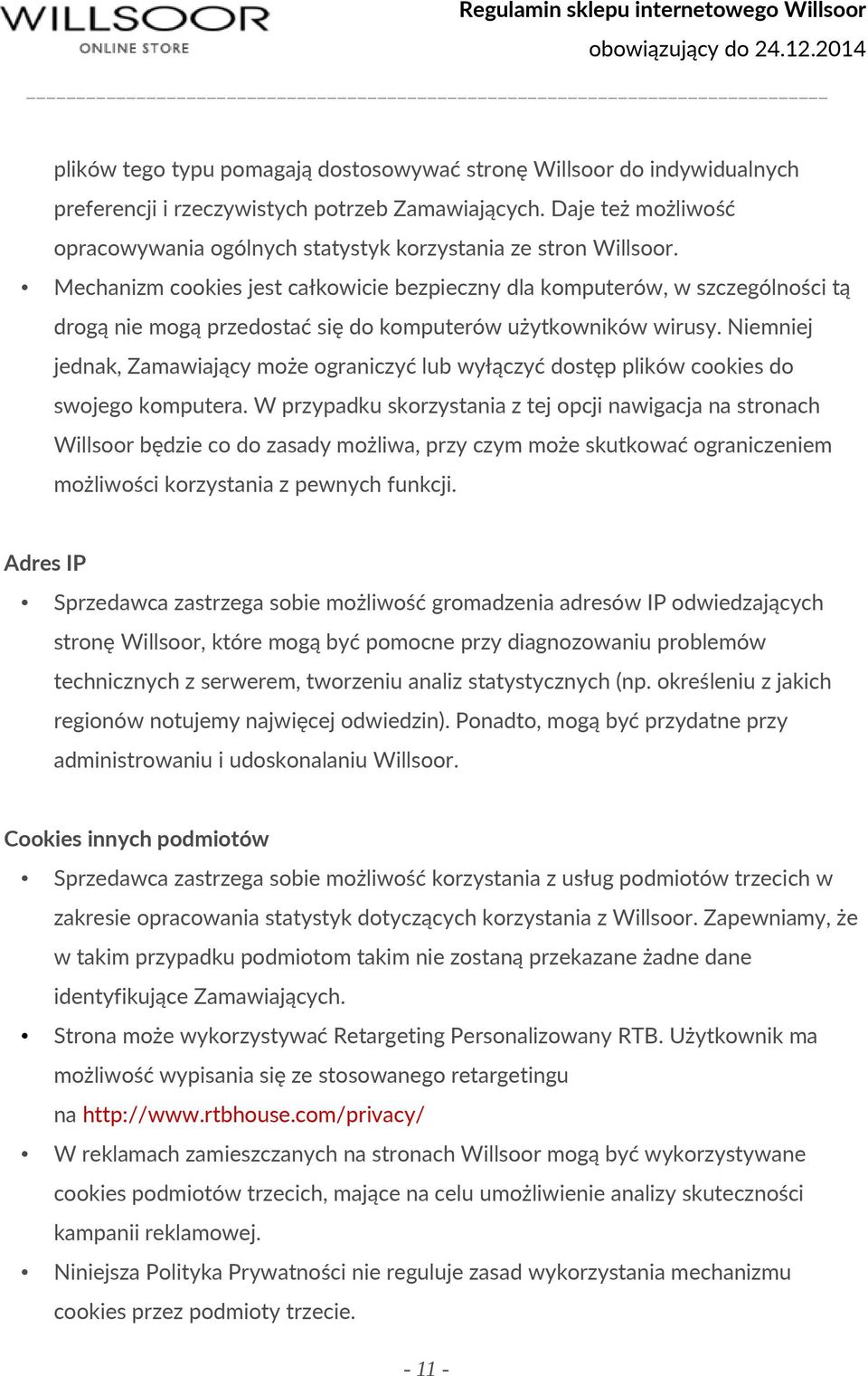 WILLSOOR
ONLINE STORE

Regulamin sklepu internetowego Willsoor
obowiązujący do 24.12.2014

plików tego typu pomagają dostosowywać stronę Willsoor do indywidualnych preferencji i rzeczywistych potrzeb Zamawiających. Daje też możliwość opracowywania ogólnych statystyk korzystania ze stron Willsoor.

• Mechanizm cookies jest całkowicie bezpieczny dla komputerów, w szczególności tą drogą nie mogą przedostać się do komputerów użytkowników wirusy. Niemniej jednak, Zamawiający może ograniczyć lub wyłączyć dostęp plików cookies do swojego komputera. W przypadku skorzystania z tej opcji nawigacja na stronach Willsoor będzie co do zasady możliwa, przy czym może skutkować ograniczeniem możliwości korzystania z pewnych funkcji.

Adres IP

• Sprzedawca zastrzega sobie możliwość gromadzenia adresów IP odwiedzających stronę Willsoor, które mogą być pomocne przy diagnozowaniu problemów technicznych z serwerem, tworzeniu analiz statystycznych (np. określeniu z jakich regionów notujemy najwięcej odwiedzin). Ponadto, mogą być przydatne przy administrowaniu i udoskonalaniu Willsoor.

Cookies innych podmiotów

• Sprzedawca zastrzega sobie możliwość korzystania z usług podmiotów trzecich w zakresie opracowania statystyk dotyczących korzystania z Willsoor. Zapewniamy, że w takim przypadku podmiotom takim nie zostaną przekazane żadne dane identyfikujące Zamawiających.

• Strona może wykorzystywać Retargeting Personalizowany RTB. Użytkownik ma możliwość wypisania się ze stosowanego retargetingu na http://www.rtbhouse.com/privacy/

• W reklamach zamieszczanych na stronach Willsoor mogą być wykorzystywane cookies podmiotów trzecich, mające na celu umożliwienie analizy skuteczności kampanii reklamowej.

• Niniejsza Polityka Prywatności nie reguluje zasad wykorzystania mechanizmu cookies przez podmioty trzecie.

- 11 -